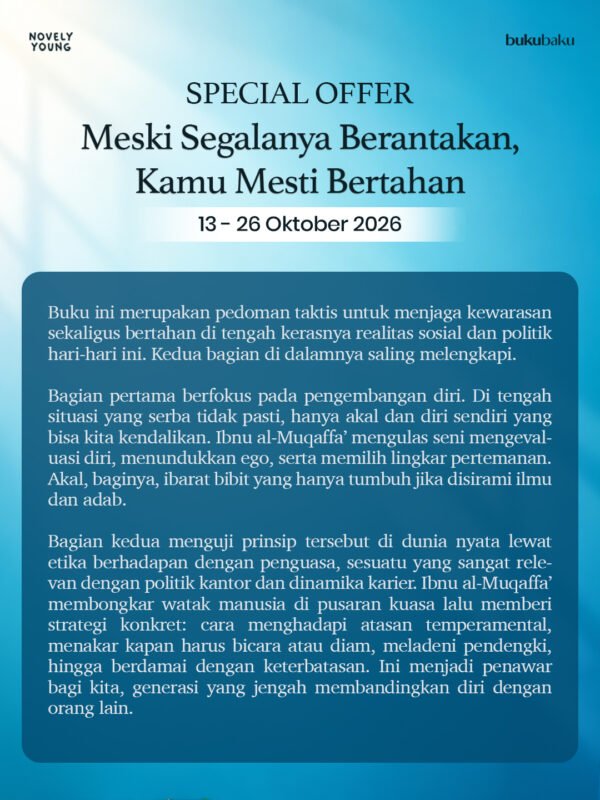 NOVELY
YOUNG

bukubaku

SPECIAL OFFER

Meski Segalanya Berantakan, Kamu Mesti Bertahan

13 - 26 Oktober 2026

Buku ini merupakan pedoman taktis untuk menjaga kewarasan sekaligus bertahan di tengah kerasnya realitas sosial dan politik hari-hari ini. Kedua bagian di dalamnya saling melengkapi.

Bagian pertama berfokus pada pengembangan diri. Di tengah situasi yang serba tidak pasti, hanya akal dan diri sendiri yang bisa kita kendalikan. Ibnu al-Muqaffa' mengulas seni mengevaluasi diri, menundukkan ego, serta memilih lingkar pertemanan. Akal, baginya, ibarat bibit yang hanya tumbuh jika disirami ilmu dan adab.

Bagian kedua menguji prinsip tersebut di dunia nyata lewat etika berhadapan dengan penguasa, sesuatu yang sangat relevan dengan politik kantor dan dinamika karier. Ibnu al-Muqaffa' membongkar watak manusia di pusaran kuasa lalu memberi strategi konkret: cara menghadapi atasan temperamental, menakar kapan harus bicara atau diam, meladeni pendengki, hingga berdamai dengan keterbatasan. Ini menjadi penawar bagi kita, generasi yang jengah membandingkan diri dengan orang lain.